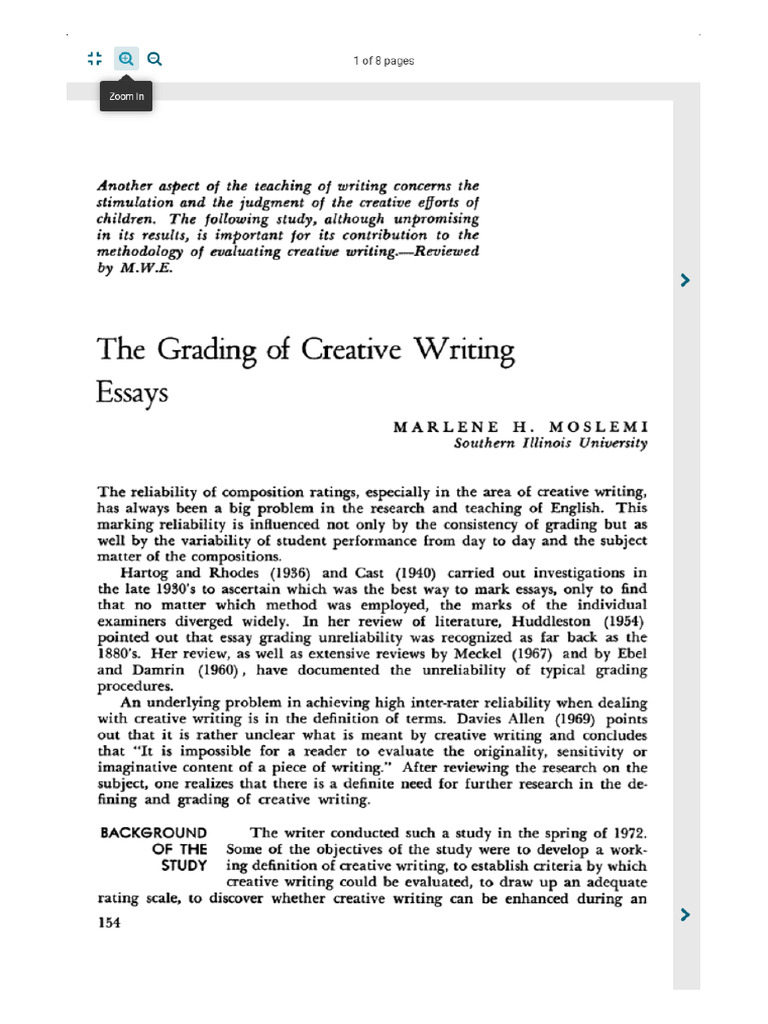 1 of 8 pages

Zoom In

Another aspect of the teaching of writing concerns the stimulation and the judgment of the creative efforts of children. The following study, although unpromising in its results, is important for its contribution to the methodology of evaluating creative writing.—Reviewed by M.W.E.

The Grading of Creative Writing Essays

MARLENE H. MOSLEMI
Southern Illinois University

The reliability of composition ratings, especially in the area of creative writing, has always been a big problem in the research and teaching of English. This marking reliability is influenced not only by the consistency of grading but as well by the variability of student performance from day to day and the subject matter of the compositions.

Hartog and Rhodes (1936) and Cast (1940) carried out investigations in the late 1930's to ascertain which was the best way to mark essays, only to find that no matter which method was employed, the marks of the individual examiners diverged widely. In her review of literature, Huddleston (1954) pointed out that essay grading unreliability was recognized as far back as the 1880's. Her review, as well as extensive reviews by Meckel (1967) and by Ebel and Damrin (1960), have documented the unreliability of typical grading procedures.

An underlying problem in achieving high inter-rater reliability when dealing with creative writing is in the definition of terms. Davies Allen (1969) points out that it is rather unclear what is meant by creative writing and concludes that "It is impossible for a reader to evaluate the originality, sensitivity or imaginative content of a piece of writing." After reviewing the research on the subject, one realizes that there is a definite need for further research in the defining and grading of creative writing.

BACKGROUND OF THE STUDY

The writer conducted such a study in the spring of 1972. Some of the objectives of the study were to develop a working definition of creative writing, to establish criteria by which creative writing could be evaluated, to draw up an adequate rating scale, to discover whether creative writing can be enhanced during an

154